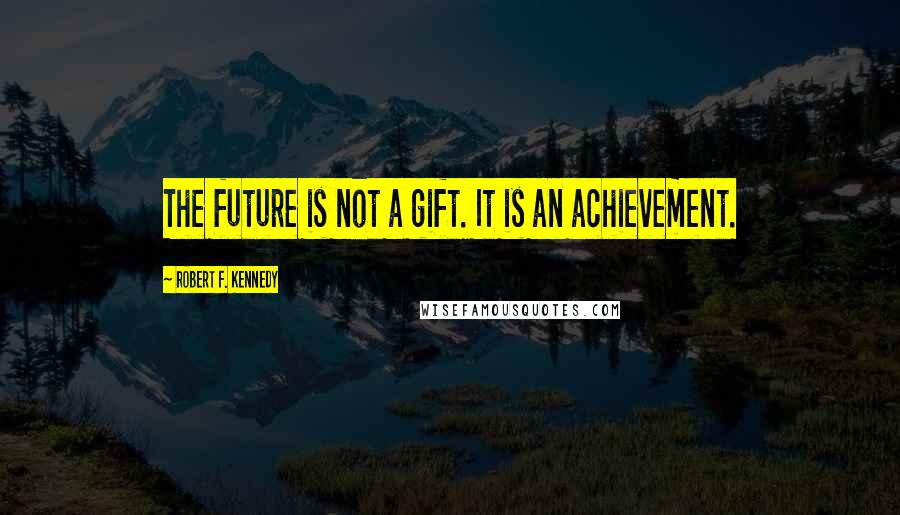 THE FUTURE IS NOT A GIFT. IT IS AN ACHIEVEMENT.

~ ROBERT F. KENNEDY

WISEFAMOUSQUOTES.COM